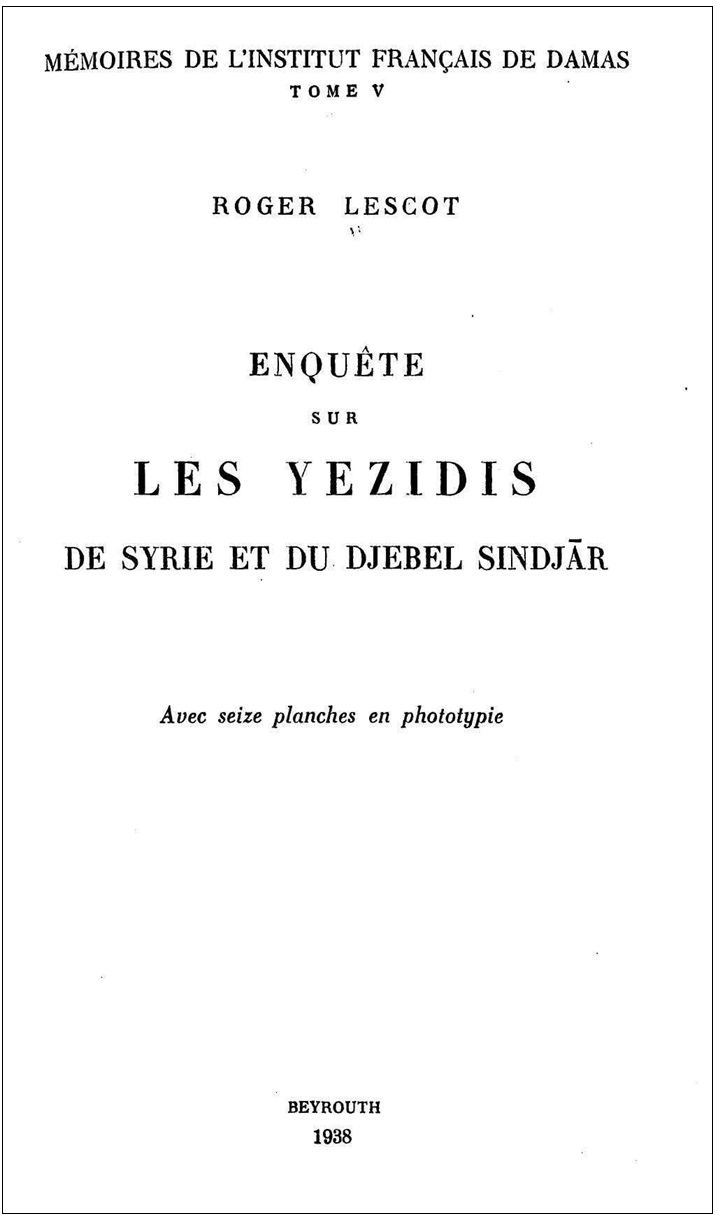 MÉMOIRES DE L'INSTITUT FRANÇAIS DE DAMAS
TOME V

ROGER LESCOT

ENQUÊTE
SUR
LES YEZIDIS
DE SYRIE ET DU DJEBEL SINDJĀR

Avec seize planches en phototypie

BEYROUTH
1938